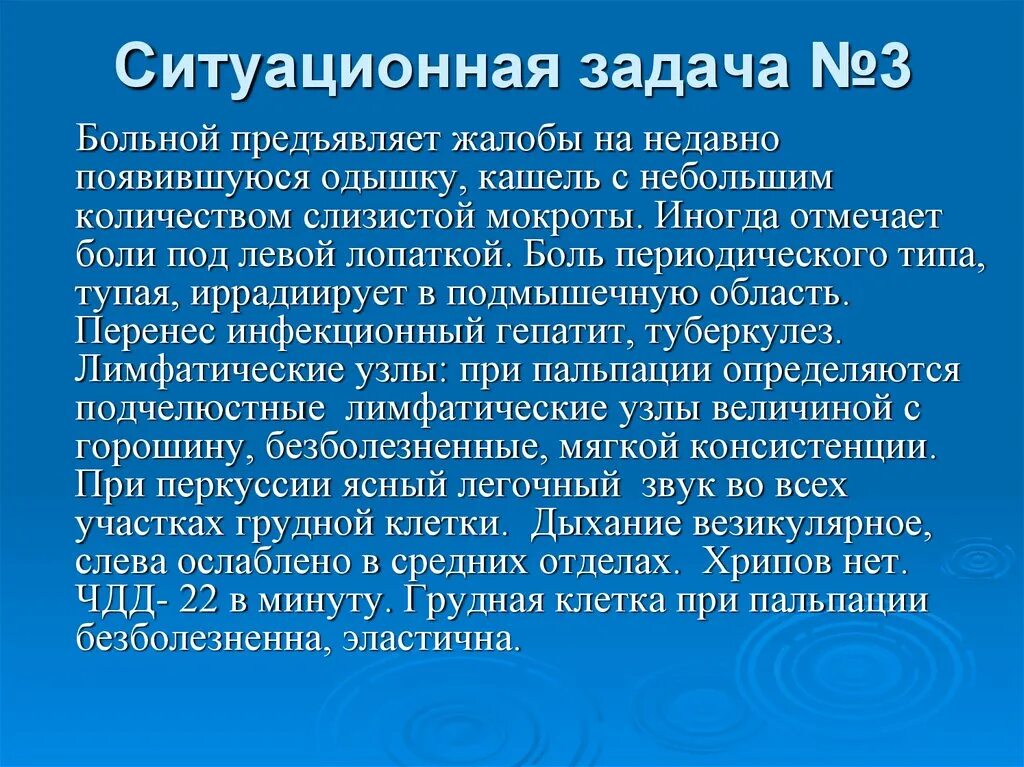 Ситуационная задача №3

Больной предъявляет жалобы на недавно появившуюся одышку, кашель с небольшим количеством слизистой мокроты. Иногда отмечает боли под левой лопаткой. Боль периодического типа, тупая, иррадиирует в подмышечную область. Перенес инфекционный гепатит, туберкулез. Лимфатические узлы: при пальпации определяются подчелюстные лимфатические узлы величиной с горошину, безболезненные, мягкой консистенции. При перкуссии ясный легочный звук во всех участках грудной клетки. Дыхание везикулярное, слева ослаблено в средних отделах. Хрипов нет. ЧДД- 22 в минуту. Грудная клетка при пальпации безболезненна, эластична.